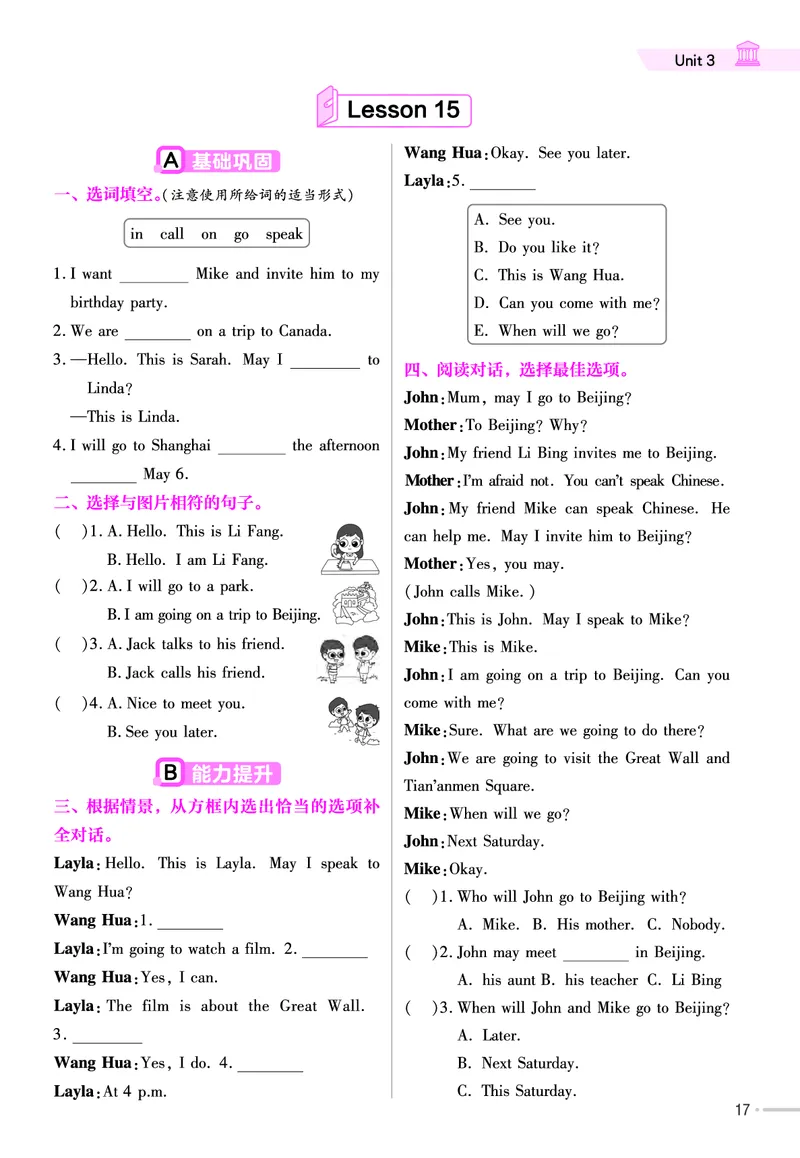 Unit 3

Lesson 15

A 基础巩固

一、选词填空。(注意使用所给词的适当形式)

in call on go speak

1. I want ________ Mike and invite him to my birthday party.
2. We are ________ on a trip to Canada.
3. —Hello. This is Sarah. May I ________ to Linda?
—This is Linda.
4. I will go to Shanghai ________ the afternoon ________ May 6.

二、选择与图片相符的句子。

( )1. A. Hello. This is Li Fang.
B. Hello. I am Li Fang.
( )2. A. I will go to a park.
B. I am going on a trip to Beijing.
( )3. A. Jack talks to his friend.
B. Jack calls his friend.
( )4. A. Nice to meet you.
B. See you later.

B 能力提升

三、根据情景,从方框内选出恰当的选项补全对话。

Layla: Hello. This is Layla. May I speak to Wang Hua?
Wang Hua: 1. ________
Layla: I'm going to watch a film. 2. ________
Wang Hua: Yes, I can.
Layla: The film is about the Great Wall. 3. ________
Wang Hua: Yes, I do. 4. ________
Layla: At 4 p.m.
Wang Hua: Okay. See you later.
Layla: 5. ________

A. See you.
B. Do you like it?
C. This is Wang Hua.
D. Can you come with me?
E. When will we go?

四、阅读对话,选择最佳选项。

John: Mum, may I go to Beijing?
Mother: To Beijing? Why?
John: My friend Li Bing invites me to Beijing.
Mother: I'm afraid not. You can't speak Chinese.
John: My friend Mike can speak Chinese. He can help me. May I invite him to Beijing?
Mother: Yes, you may.
(John calls Mike.)
John: This is John. May I speak to Mike?
Mike: This is Mike.
John: I am going on a trip to Beijing. Can you come with me?
Mike: Sure. What are we going to do there?
John: We are going to visit the Great Wall and Tian'anmen Square.
Mike: When will we go?
John: Next Saturday.
Mike: Okay.
( )1. Who will John go to Beijing with?
A. Mike. B. His mother. C. Nobody.
( )2. John may meet ________ in Beijing.
A. his aunt B. his teacher C. Li Bing
( )3. When will John and Mike go to Beijing?
A. Later.
B. Next Saturday.
C. This Saturday.

17